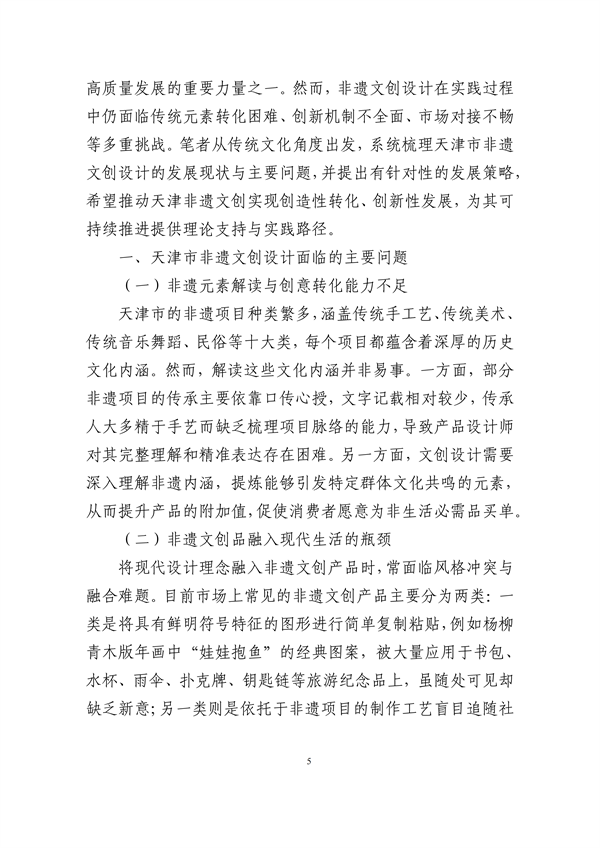 高质量发展的重要力量之一。然而，非遗文创设计在实践过程中仍面临传统元素转化困难、创新机制不全面、市场对接不畅等多重挑战。笔者从传统文化角度出发，系统梳理天津市非遗文创设计的发展现状与主要问题，并提出有针对性的发展策略，希望推动天津非遗文创实现创造性转化、创新性发展，为其可持续推进提供理论支持与实践路径。

一、天津市非遗文创设计面临的主要问题

（一）非遗元素解读与创意转化能力不足

天津市的非遗项目种类繁多，涵盖传统手工艺、传统美术、传统音乐舞蹈、民俗等十大类，每个项目都蕴含着深厚的历史文化内涵。然而，解读这些文化内涵并非易事。一方面，部分非遗项目的传承主要依靠口传心授，文字记载相对较少，传承人大多精于手艺而缺乏梳理项目脉络的能力，导致产品设计师对其完整理解和精准表达存在困难。另一方面，文创设计需要深入理解非遗内涵，提炼能够引发特定群体文化共鸣的元素，从而提升产品的附加值，促使消费者愿意为非生活必需品买单。

（二）非遗文创品融入现代生活的瓶颈

将现代设计理念融入非遗文创产品时，常面临风格冲突与融合难题。目前市场上常见的非遗文创产品主要分为两类：一类是将具有鲜明符号特征的图形进行简单复制粘贴，例如杨柳青木版年画中“娃娃抱鱼”的经典图案，被大量应用于书包、水杯、雨伞、扑克牌、钥匙链等旅游纪念品上，虽随处可见却缺乏新意；另一类则是依托于非遗项目的制作工艺盲目追随社

5